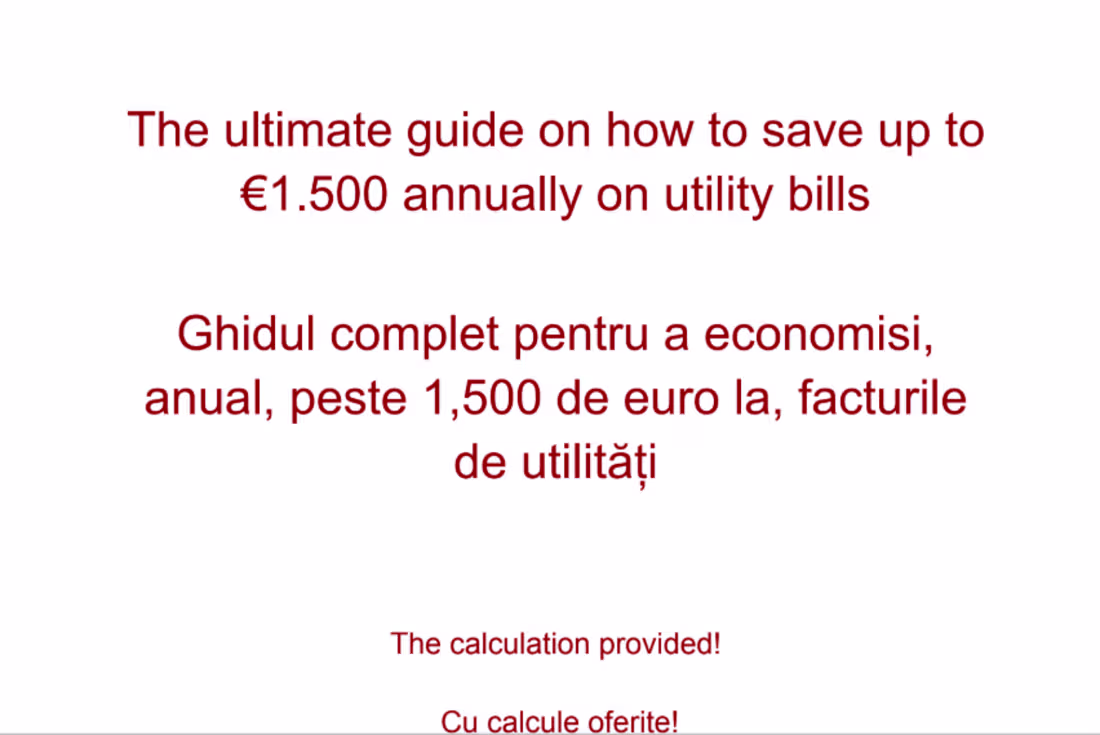 The ultimate guide on how to save up to €1.500 annually on utility bills

Ghidul complet pentru a economisi, anual, peste 1,500 de euro la, facturile de utilități

The calculation provided!

Cu calcule oferite!